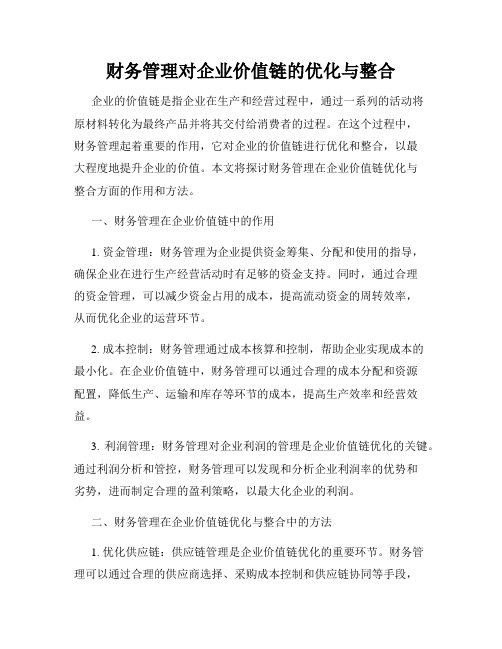 财务管理对企业价值链的优化与整合

企业的价值链是指企业在生产和经营过程中，通过一系列的活动将原材料转化为最终产品并将其交付给消费者的过程。在这个过程中，财务管理起着重要的作用，它对企业的价值链进行优化和整合，以最大程度地提升企业的价值。本文将探讨财务管理在企业价值链优化与整合方面的作用和方法。

一、财务管理在企业价值链中的作用

1. 资金管理：财务管理为企业提供资金筹集、分配和使用的指导，确保企业在进行生产经营活动时有足够的资金支持。同时，通过合理的资金管理，可以减少资金占用的成本，提高流动资金的周转效率，从而优化企业的运营环节。

2. 成本控制：财务管理通过成本核算和控制，帮助企业实现成本的最小化。在企业价值链中，财务管理可以通过合理的成本分配和资源配置，降低生产、运输和库存等环节的成本，提高生产效率和经营效益。

3. 利润管理：财务管理对企业利润的管理是企业价值链优化的关键。通过利润分析和管控，财务管理可以发现和分析企业利润率的优势和劣势，进而制定合理的盈利策略，以最大化企业的利润。

二、财务管理在企业价值链优化与整合中的方法

1. 优化供应链：供应链管理是企业价值链优化的重要环节。财务管理可以通过合理的供应商选择、采购成本控制和供应链协同等手段，